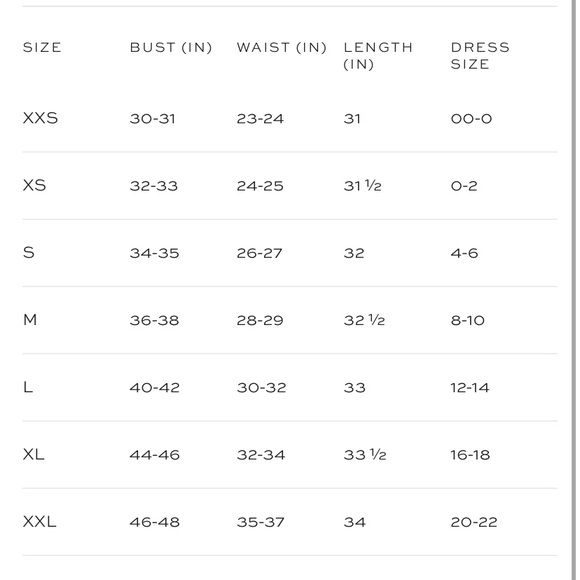 | SIZE | BUST (IN) | WAIST (IN) | LENGTH (IN) | DRESS SIZE |
|---|---|---|---|---|
| XXS | 30-31 | 23-24 | 31 | 00-0 |
| XS | 32-33 | 24-25 | 31 ½ | 0-2 |
| S | 34-35 | 26-27 | 32 | 4-6 |
| M | 36-38 | 28-29 | 32 ½ | 8-10 |
| L | 40-42 | 30-32 | 33 | 12-14 |
| XL | 44-46 | 32-34 | 33 ½ | 16-18 |
| XXL | 46-48 | 35-37 | 34 | 20-22 |